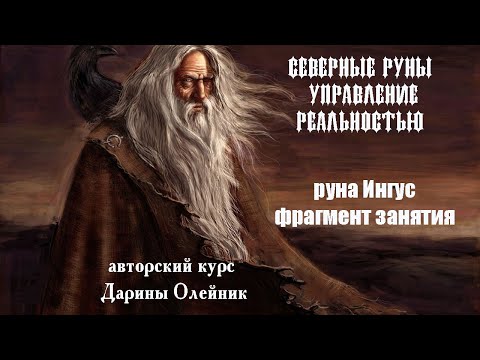 СЕВЕРНЫЕ РУНЫ
УПРАВЛЕНИЕ
РЕАЛЬНОСТЬЮ

руна Ингус
фрагмент занятия

авторский курс
Дарины Олейник